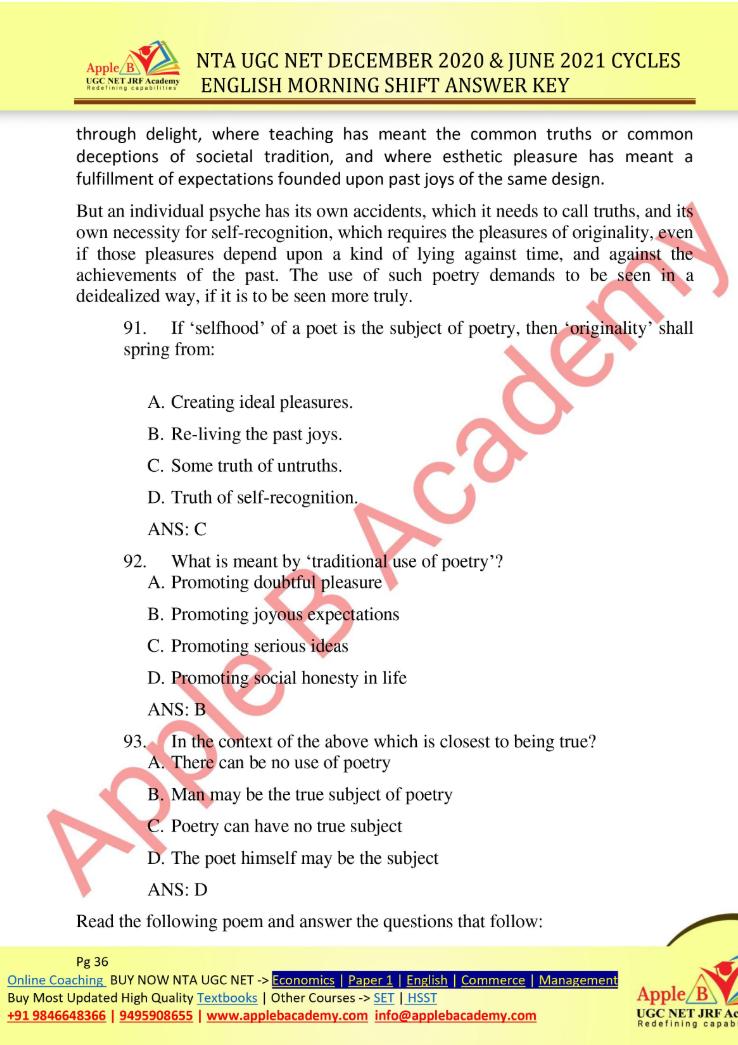 Apple B
UGC NET JRF Academy
Redefining capabilities

NTA UGC NET DECEMBER 2020 & JUNE 2021 CYCLES
ENGLISH MORNING SHIFT ANSWER KEY

through delight, where teaching has meant the common truths or common deceptions of societal tradition, and where esthetic pleasure has meant a fulfillment of expectations founded upon past joys of the same design.

But an individual psyche has its own accidents, which it needs to call truths, and its own necessity for self-recognition, which requires the pleasures of originality, even if those pleasures depend upon a kind of lying against time, and against the achievements of the past. The use of such poetry demands to be seen in a deidealized way, if it is to be seen more truly.

91. If 'selfhood' of a poet is the subject of poetry, then 'originality' shall spring from:

A. Creating ideal pleasures.

B. Re-living the past joys.

C. Some truth of untruths.

D. Truth of self-recognition.

ANS: C

92. What is meant by 'traditional use of poetry'?
A. Promoting doubtful pleasure

B. Promoting joyous expectations

C. Promoting serious ideas

D. Promoting social honesty in life

ANS: B

93. In the context of the above which is closest to being true?
A. There can be no use of poetry

B. Man may be the true subject of poetry

C. Poetry can have no true subject

D. The poet himself may be the subject

ANS: D

Read the following poem and answer the questions that follow:

Apple B Academy

Pg 36
Online Coaching BUY NOW NTA UGC NET -> Economics | Paper 1 | English | Commerce | Management
Buy Most Updated High Quality Textbooks | Other Courses -> SET | HSST
+91 9846648366 | 9495908655 | www.applebacademy.com info@applebacademy.com

Apple B
UGC NET JRF Ac
Redefining capab